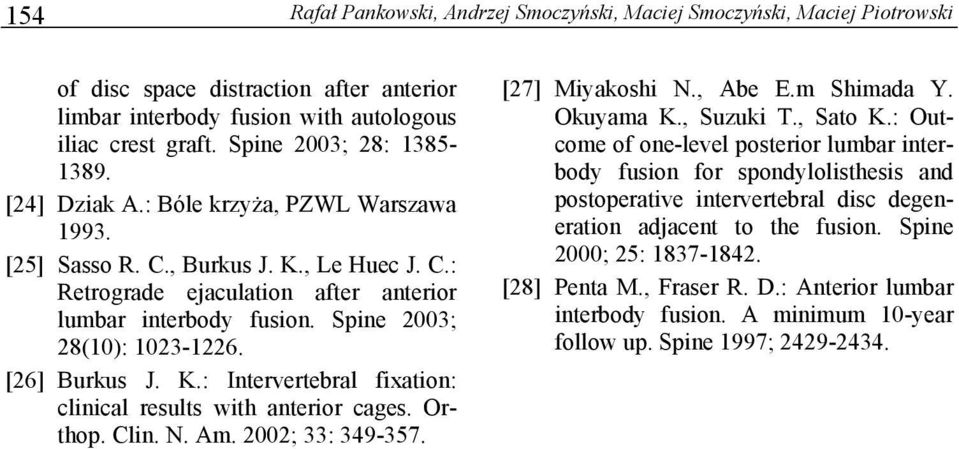 154 Rafał Pankowski, Andrzej Smoczyński, Maciej Smoczyński, Maciej Piotrowski

of disc space distraction after anterior limbar interbody fusion with autologous iliac crest graft. Spine 2003; 28: 1385-1389.

[24] Dziak A.: Bóle krzyża, PZWL Warszawa 1993.

[25] Sasso R. C., Burkus J. K., Le Huec J. C.: Retrograde ejaculation after anterior lumbar interbody fusion. Spine 2003; 28(10): 1023-1226.

[26] Burkus J. K.: Intervertebral fixation: clinical results with anterior cages. Orthop. Clin. N. Am. 2002; 33: 349-357.

[27] Miyakoshi N., Abe E.m Shimada Y. Okuyama K., Suzuki T., Sato K.: Outcome of one-level posterior lumbar interbody fusion for spondylolisthesis and postoperative intervertebral disc degeneration adjacent to the fusion. Spine 2000; 25: 1837-1842.

[28] Penta M., Fraser R. D.: Anterior lumbar interbody fusion. A minimum 10-year follow up. Spine 1997; 2429-2434.